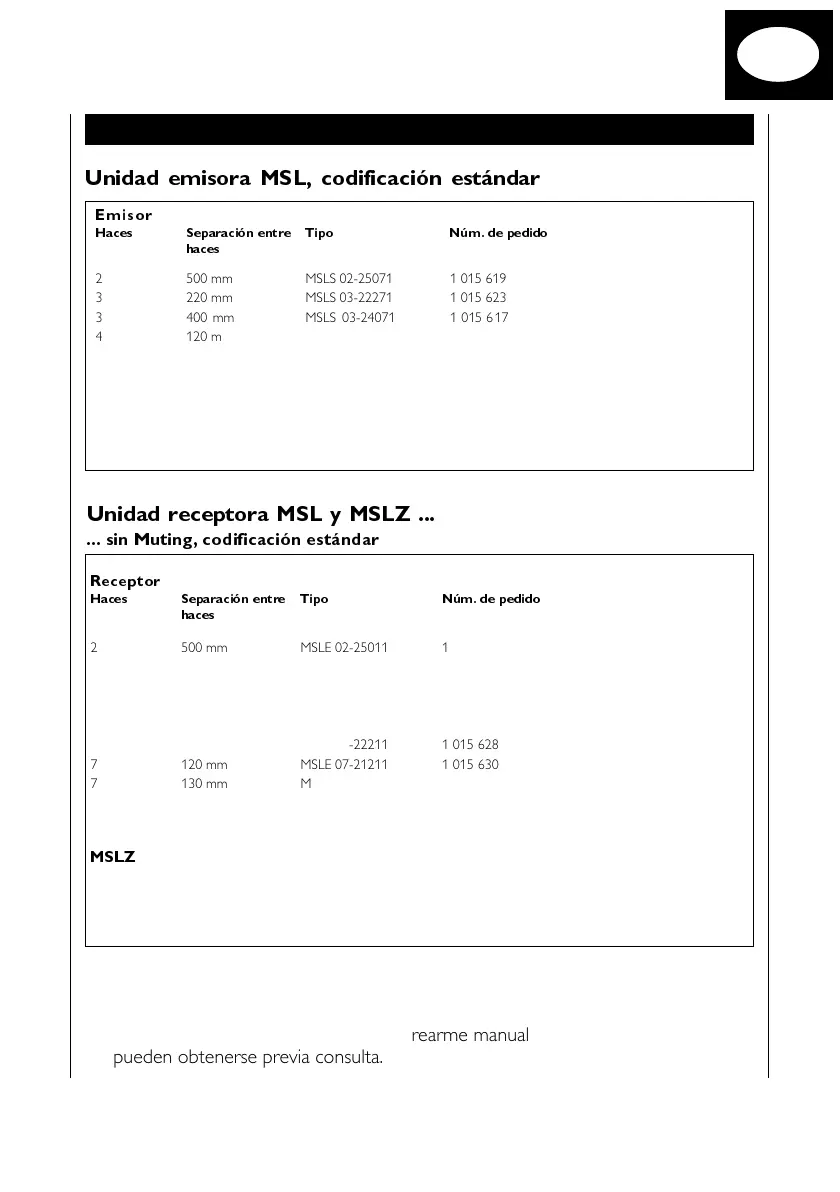 Unidad emisora MSL, codificación estándar

Emisor

| Haces | Separación entre haces | Tipo | Núm. de pedido |
|---|---|---|---|
| 2 | 500 mm | MSLS 02-25071 | 1 015 619 |
| 3 | 220 mm | MSLS 03-22271 | 1 015 623 |
| 3 | 400 mm | MSLS 03-24071 | 1 015 617 |
| 4 | 120 m | | |

Unidad receptora MSL y MSLZ ...
... sin Muting, codificación estándar

Receptor

| Haces | Separación entre haces | Tipo | Núm. de pedido |
|---|---|---|---|
| 2 | 500 mm | MSLE 02-25011 | 1 |
| | | -22211 | 1 015 628 |
| 7 | 120 mm | MSLE 07-21211 | 1 015 630 |
| 7 | 130 mm | M | |

MSLZ

rearme manual
pueden obtenerse previa consulta.